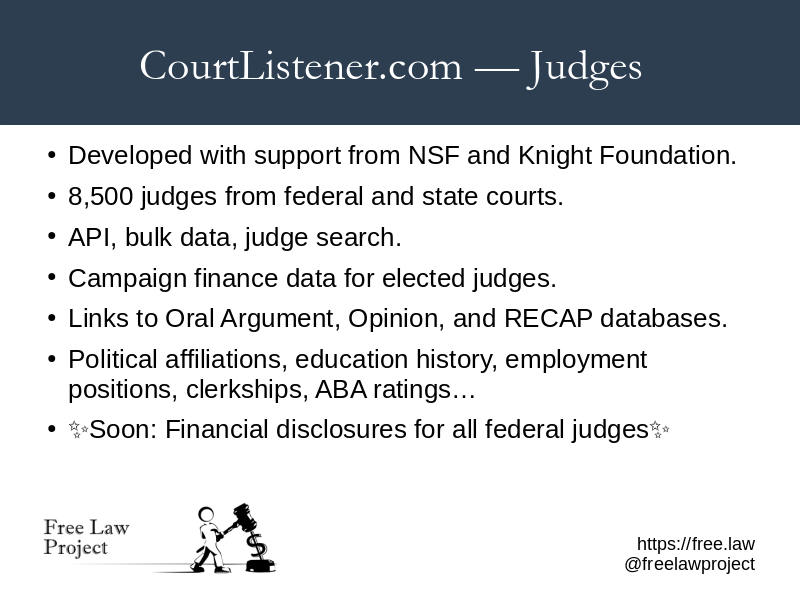 CourtListener.com — Judges

• Developed with support from NSF and Knight Foundation.
• 8,500 judges from federal and state courts.
• API, bulk data, judge search.
• Campaign finance data for elected judges.
• Links to Oral Argument, Opinion, and RECAP databases.
• Political affiliations, education history, employment positions, clerkships, ABA ratings…
• ✨Soon: Financial disclosures for all federal judges✨

Free Law Project

https://free.law
@freelawproject